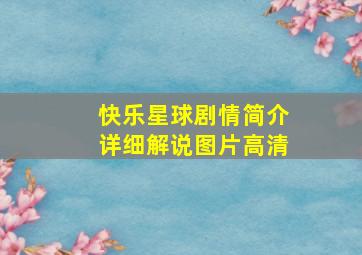 快乐星球剧情简介
详细解说图片高清